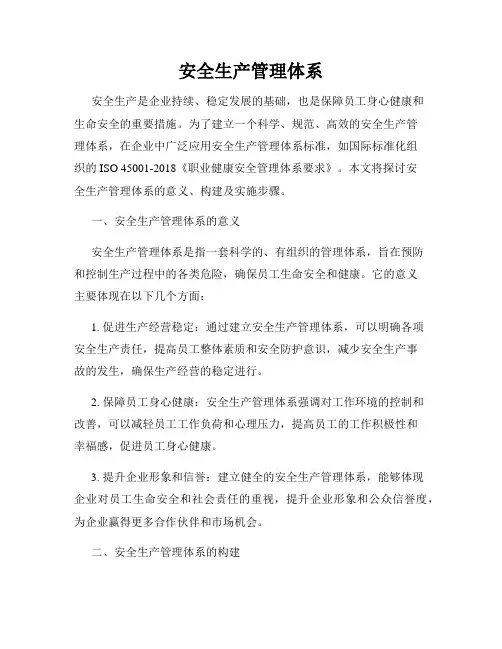 安全生产管理体系

安全生产是企业持续、稳定发展的基础，也是保障员工身心健康和生命安全的重要措施。为了建立一个科学、规范、高效的安全生产管理体系，在企业中广泛应用安全生产管理体系标准，如国际标准化组织的 ISO 45001-2018《职业健康安全管理体系要求》。本文将探讨安全生产管理体系的意义、构建及实施步骤。

一、安全生产管理体系的意义

安全生产管理体系是指一套科学的、有组织的管理体系，旨在预防和控制生产过程中的各类危险，确保员工生命安全和健康。它的意义主要体现在以下几个方面：

1. 促进生产经营稳定：通过建立安全生产管理体系，可以明确各项安全生产责任，提高员工整体素质和安全防护意识，减少安全生产事故的发生，确保生产经营的稳定进行。

2. 保障员工身心健康：安全生产管理体系强调对工作环境的控制和改善，可以减轻员工工作负荷和心理压力，提高员工的工作积极性和幸福感，促进员工身心健康。

3. 提升企业形象和信誉：建立健全的安全生产管理体系，能够体现企业对员工生命安全和社会责任的重视，提升企业形象和公众信誉度，为企业赢得更多合作伙伴和市场机会。

二、安全生产管理体系的构建